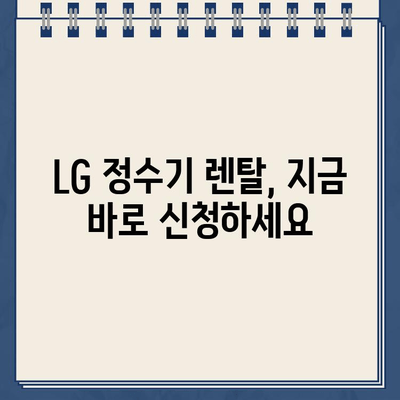 LG 정수기 렌탈, 지금 바로 신청하세요